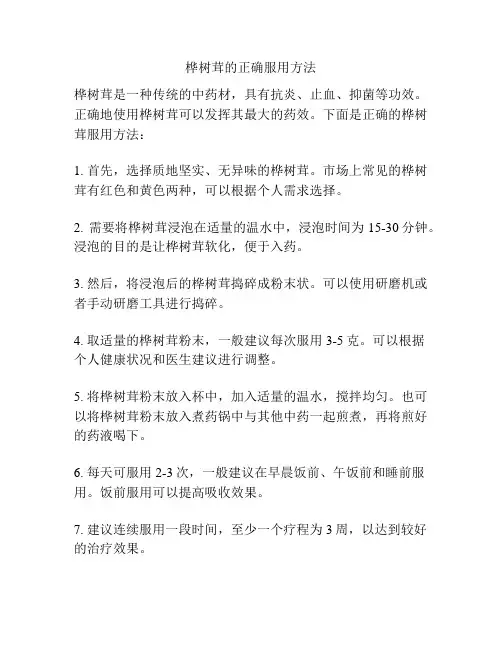 桦树茸的正确服用方法

桦树茸是一种传统的中药材，具有抗炎、止血、抑菌等功效。正确地使用桦树茸可以发挥其最大的药效。下面是正确的桦树茸服用方法：

1. 首先，选择质地坚实、无异味的桦树茸。市场上常见的桦树茸有红色和黄色两种，可以根据个人需求选择。

2. 需要将桦树茸浸泡在适量的温水中，浸泡时间为 15-30 分钟。浸泡的目的是让桦树茸软化，便于入药。

3. 然后，将浸泡后的桦树茸捣碎成粉末状。可以使用研磨机或者手动研磨工具进行捣碎。

4. 取适量的桦树茸粉末，一般建议每次服用 3-5 克。可以根据个人健康状况和医生建议进行调整。

5. 将桦树茸粉末放入杯中，加入适量的温水，搅拌均匀。也可以将桦树茸粉末放入煮药锅中与其他中药一起煎煮，再将煎好的药液喝下。

6. 每天可服用 2-3 次，一般建议在早晨饭前、午饭前和睡前服用。饭前服用可以提高吸收效果。

7. 建议连续服用一段时间，至少一个疗程为 3 周，以达到较好的治疗效果。